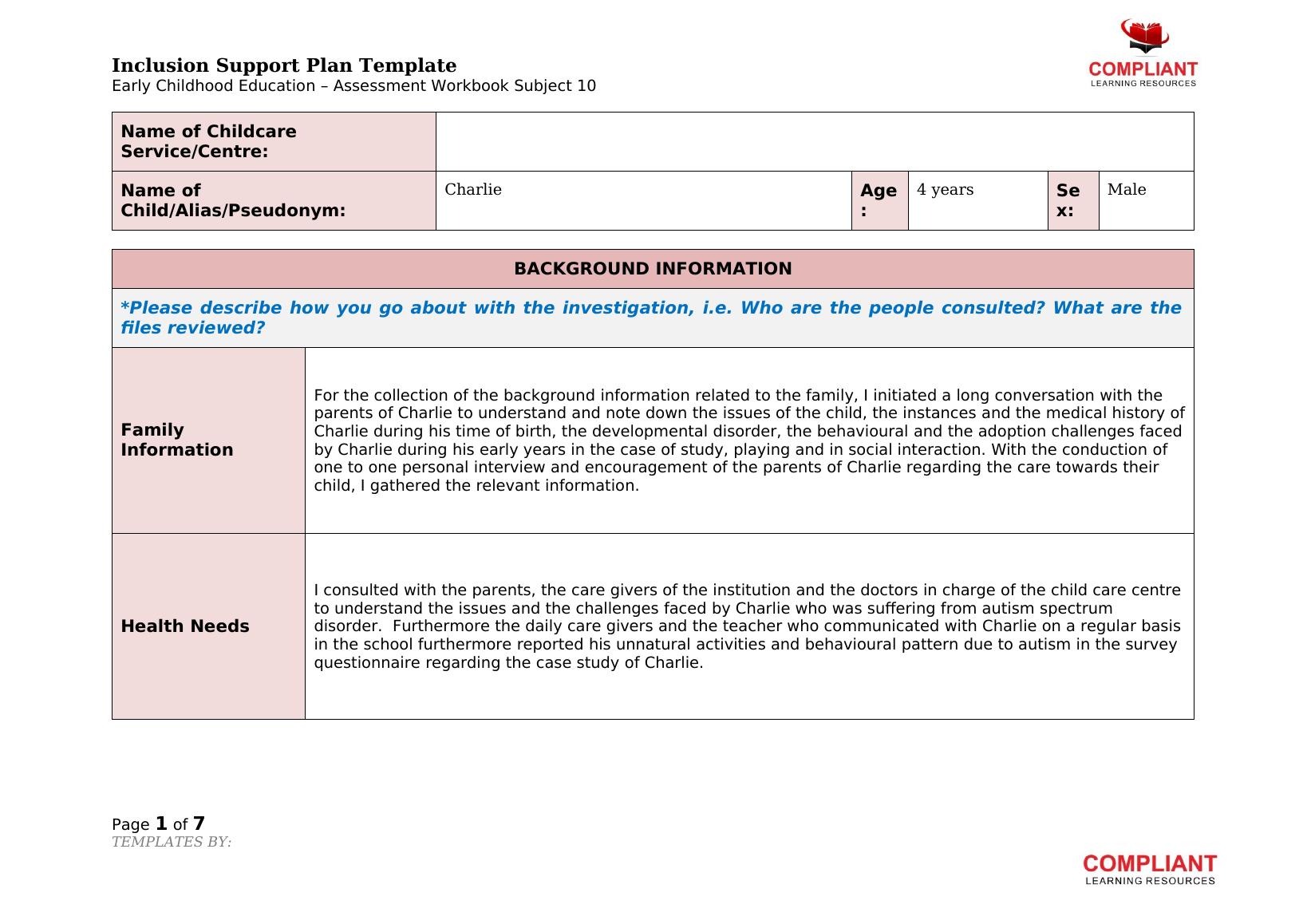 Inclusion Support Plan Template
Early Childhood Education – Assessment Workbook Subject 10

COMPLIANT
LEARNING RESOURCES

| Name of Childcare Service/Centre: | | | | | |
|---|---|---|---|---|---|
| Name of Child/Alias/Pseudonym: | Charlie | Age: | 4 years | Sex: | Male |

| BACKGROUND INFORMATION | |
|---|---|
| *Please describe how you go about with the investigation, i.e. Who are the people consulted? What are the files reviewed? | |
| Family Information | For the collection of the background information related to the family, I initiated a long conversation with the parents of Charlie to understand and note down the issues of the child, the instances and the medical history of Charlie during his time of birth, the developmental disorder, the behavioural and the adoption challenges faced by Charlie during his early years in the case of study, playing and in social interaction. With the conduction of one to one personal interview and encouragement of the parents of Charlie regarding the care towards their child, I gathered the relevant information. |
| Health Needs | I consulted with the parents, the care givers of the institution and the doctors in charge of the child care centre to understand the issues and the challenges faced by Charlie who was suffering from autism spectrum disorder. Furthermore the daily care givers and the teacher who communicated with Charlie on a regular basis in the school furthermore reported his unnatural activities and behavioural pattern due to autism in the survey questionnaire regarding the case study of Charlie. |

Page 1 of 7
TEMPLATES BY:

COMPLIANT
LEARNING RESOURCES